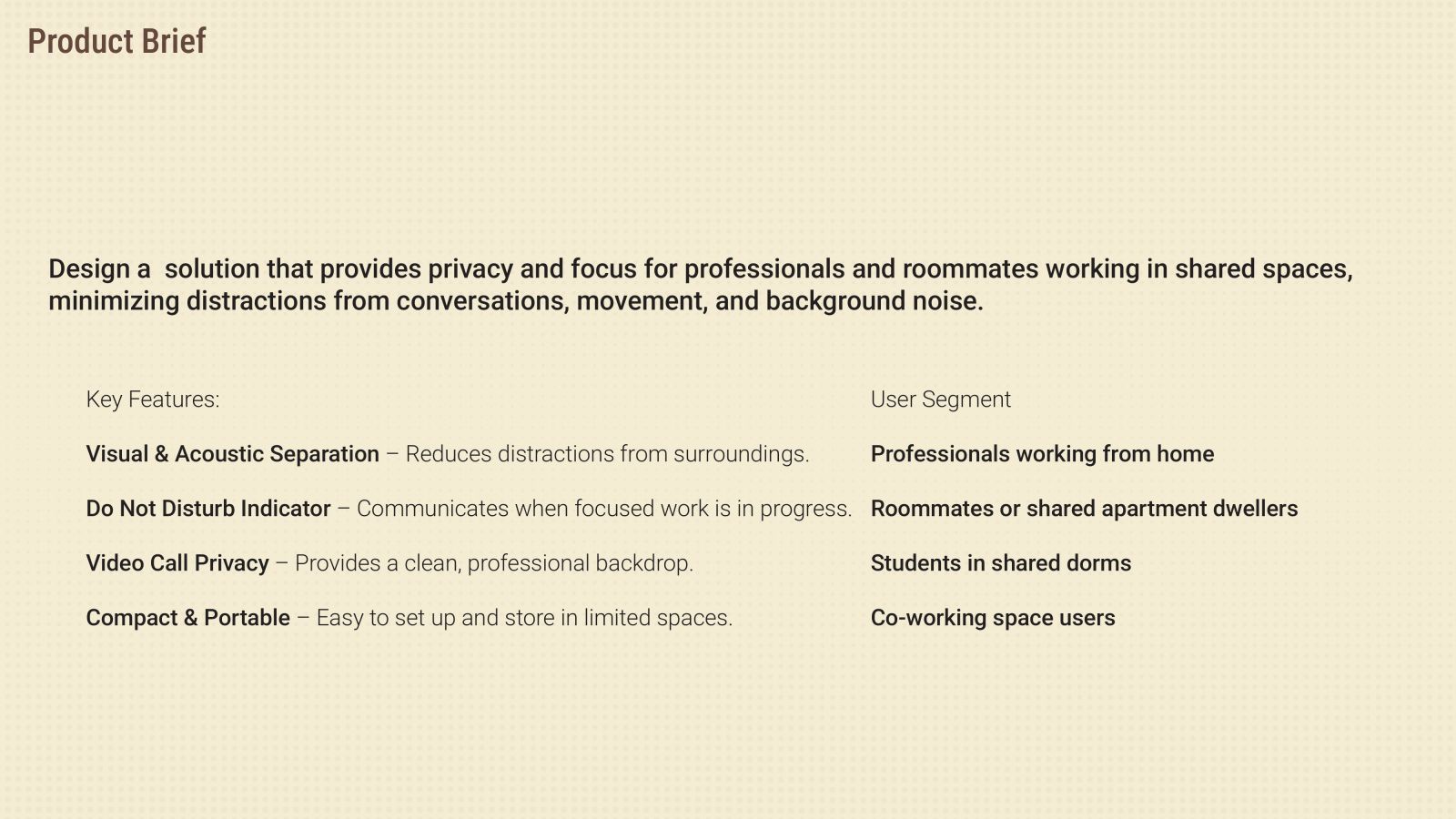 Product Brief

Design a solution that provides privacy and focus for professionals and roommates working in shared spaces, minimizing distractions from conversations, movement, and background noise.

Key Features:

Visual & Acoustic Separation – Reduces distractions from surroundings.

Do Not Disturb Indicator – Communicates when focused work is in progress.

Video Call Privacy – Provides a clean, professional backdrop.

Compact & Portable – Easy to set up and store in limited spaces.

User Segment

Professionals working from home

Roommates or shared apartment dwellers

Students in shared dorms

Co-working space users